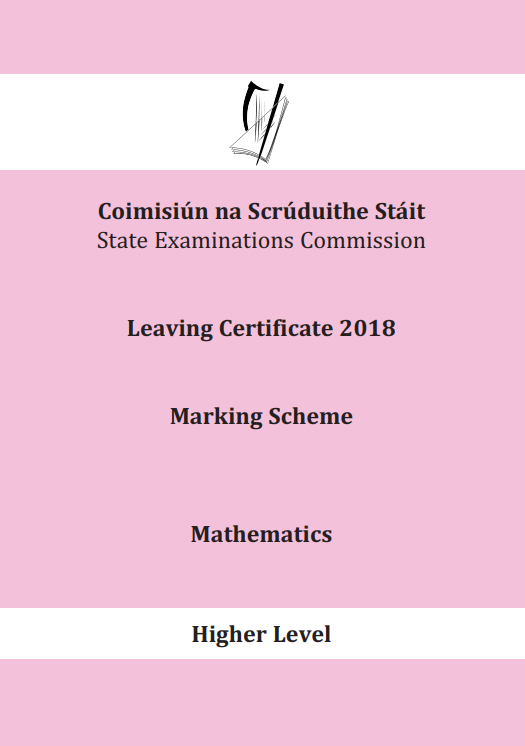 Coimisiún na Scrúduithe Stáit
State Examinations Commission

Leaving Certificate 2018

Marking Scheme

Mathematics

Higher Level